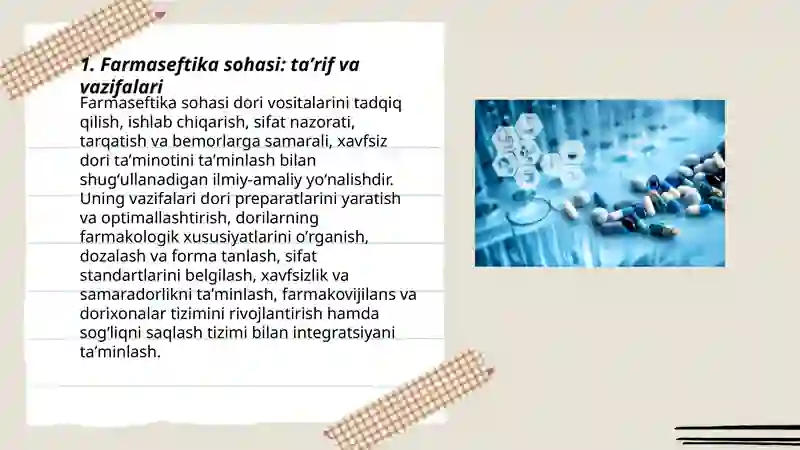 1. Farmaseftika sohasi: ta’rif va vazifalari

Farmaseftika sohasi dori vositalarini tadqiq qilish, ishlab chiqarish, sifat nazorati, tarqatish va bemorlarga samarali, xavfsiz dori ta’minotini ta’minlash bilan shug‘ullanadigan ilmiy-amaliy yo‘nalishdir. Uning vazifalari dori preparatlarini yaratish va optimallashtirish, dorilarning farmakologik xususiyatlarini o‘rganish, dozalash va forma tanlash, sifat standartlarini belgilash, xavfsizlik va samaradorlikni ta’minlash, farmakovijilans va dorixonalar tizimini rivojlantirish hamda sog‘liqni saqlash tizimi bilan integratsiyani ta’minlash.